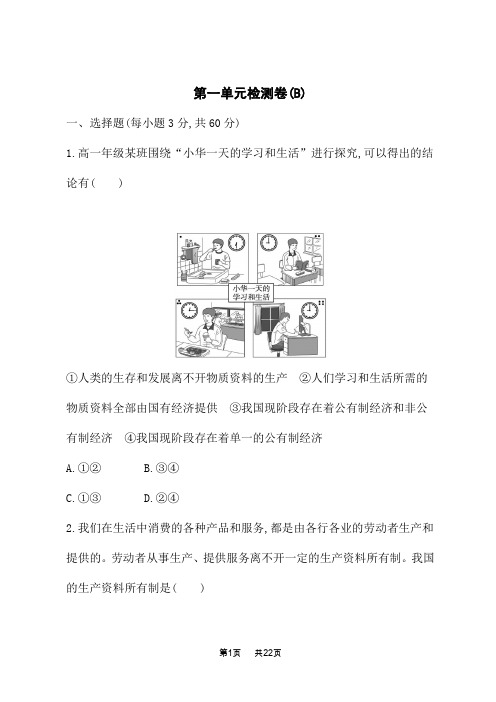 第一单元检测卷(B)

一、选择题(每小题 3 分,共 60 分)

1.高一年级某班围绕“小华一天的学习和生活”进行探究,可以得出的结论有(　　)

小华一天的学习和生活

①人类的生存和发展离不开物质资料的生产　②人们学习和生活所需的物质资料全部由国有经济提供　③我国现阶段存在着公有制经济和非公有制经济　④我国现阶段存在着单一的公有制经济

A.①②　　B.③④

C.①③　　D.②④

2.我们在生活中消费的各种产品和服务,都是由各行各业的劳动者生产和提供的。劳动者从事生产、提供服务离不开一定的生产资料所有制。我国的生产资料所有制是(　　)

第1页　共22页